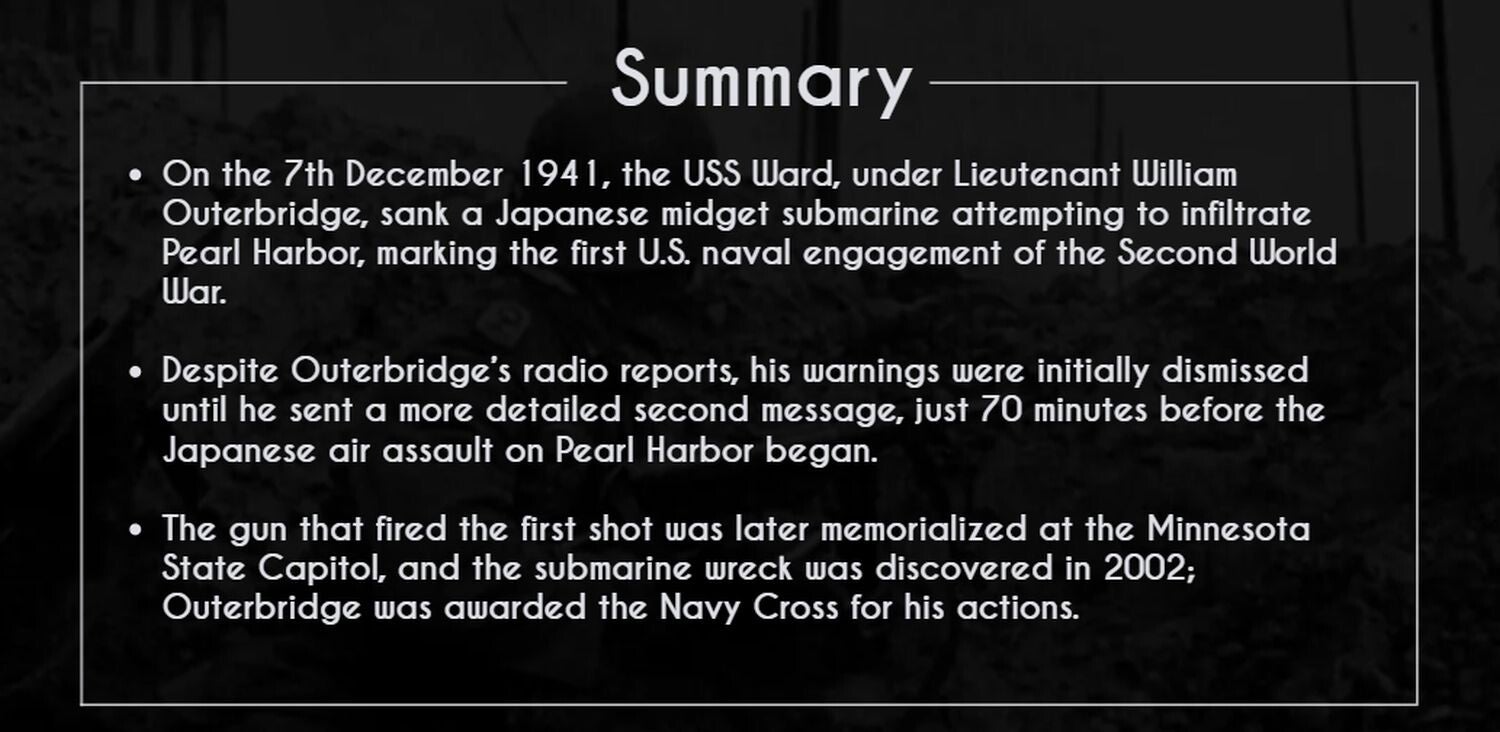 Summary

• On the 7th December 1941, the USS Ward, under Lieutenant William Outerbridge, sank a Japanese midget submarine attempting to infiltrate Pearl Harbor, marking the first U.S. naval engagement of the Second World War.

• Despite Outerbridge's radio reports, his warnings were initially dismissed until he sent a more detailed second message, just 70 minutes before the Japanese air assault on Pearl Harbor began.

• The gun that fired the first shot was later memorialized at the Minnesota State Capitol, and the submarine wreck was discovered in 2002; Outerbridge was awarded the Navy Cross for his actions.